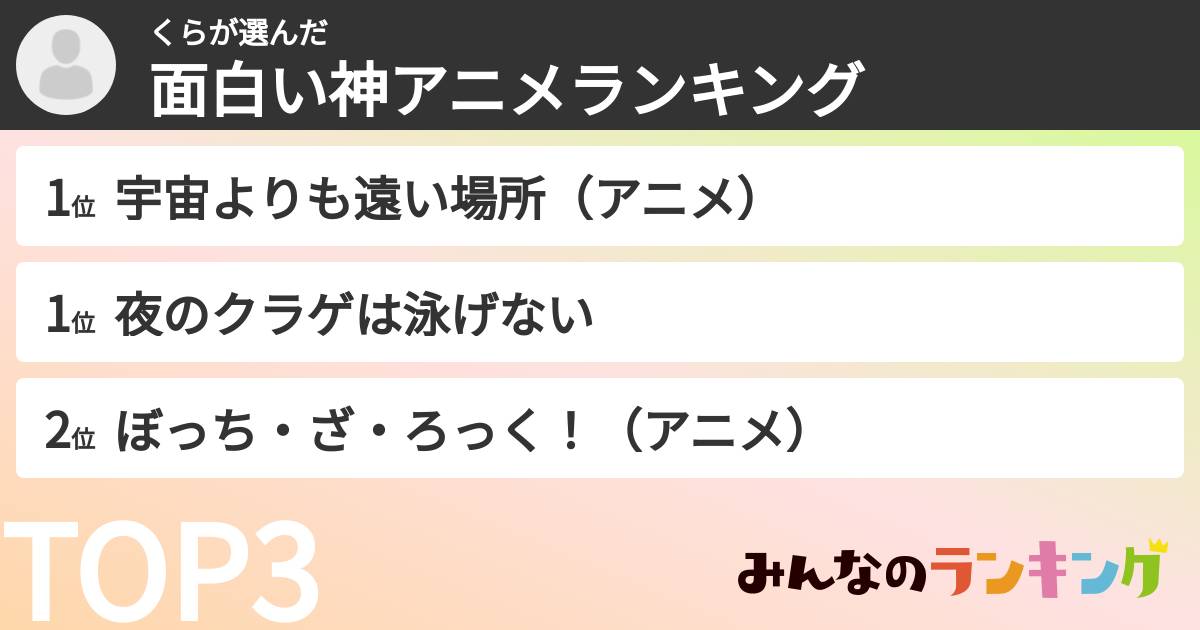 くらが選んだ
面白い神アニメランキング

1位 宇宙よりも遠い場所（アニメ）

1位 夜のクラゲは泳げない

2位 ぼっち・ざ・ろっく！（アニメ）

TOP3

みんなのランキング